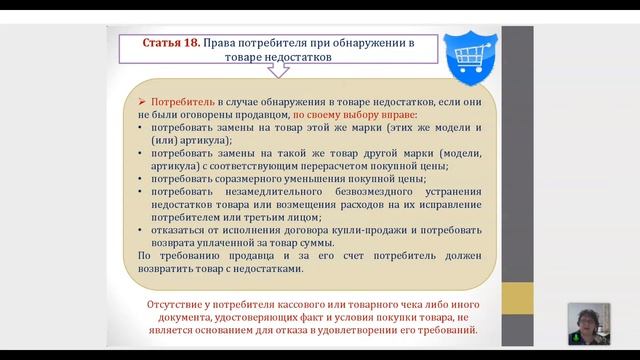 Статья 18. Права потребителя при обнаружении в товаре недостатков

➢ Потребитель в случае обнаружения в товаре недостатков, если они не были оговорены продавцом, по своему выбору вправе:
• потребовать замены на товар этой же марки (этих же модели и (или) артикула);
• потребовать замены на такой же товар другой марки (модели, артикула) с соответствующим перерасчетом покупной цены;
• потребовать соразмерного уменьшения покупной цены;
• потребовать незамедлительного безвозмездного устранения недостатков товара или возмещения расходов на их исправление потребителем или третьим лицом;
• отказаться от исполнения договора купли-продажи и потребовать возврата уплаченной за товар суммы.
По требованию продавца и за его счет потребитель должен возвратить товар с недостатками.

Отсутствие у потребителя кассового или товарного чека либо иного документа, удостоверяющих факт и условия покупки товара, не является основанием для отказа в удовлетворении его требований.